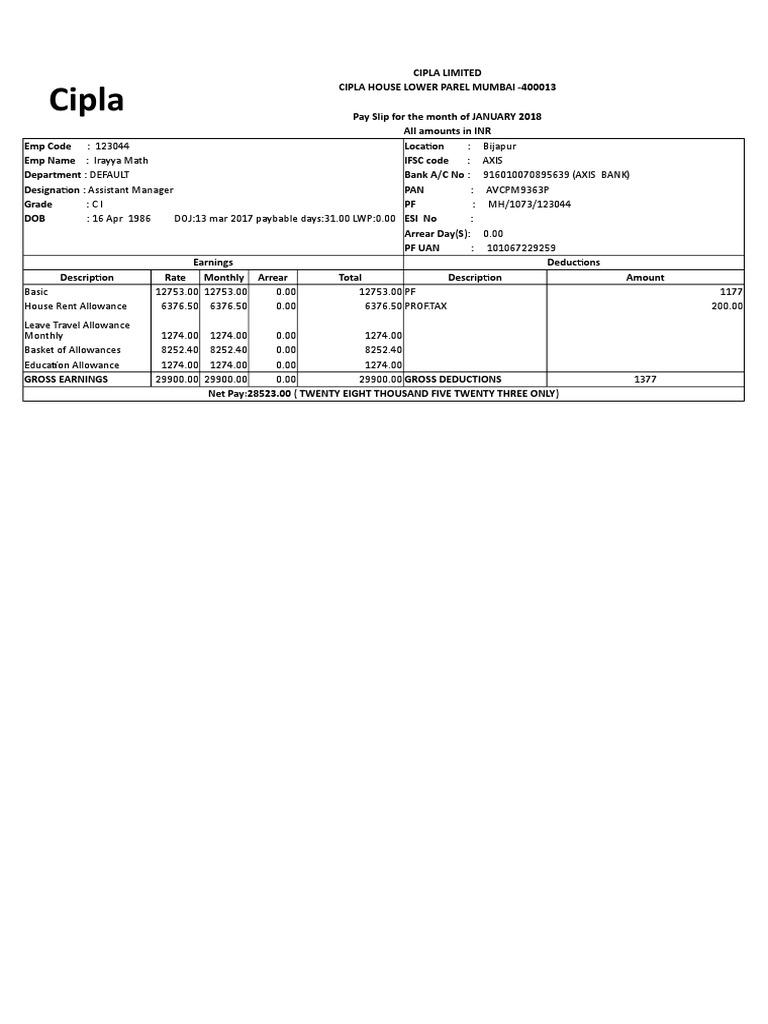 Cipla

CIPLA LIMITED
CIPLA HOUSE LOWER PAREL MUMBAI -400013

Pay Slip for the month of JANUARY 2018
All amounts in INR

Emp Code : 123044
Emp Name : Irayya Math
Department : DEFAULT
Designation : Assistant Manager
Grade : C I
DOB : 16 Apr 1986 DOJ:13 mar 2017 paybable days:31.00 LWP:0.00

Location : Bijapur
IFSC code : AXIS
Bank A/C No : 916010070895639 (AXIS BANK)
PAN : AVCPM9363P
PF : MH/1073/123044
ESI No :
Arrear Day(S): 0.00
PF UAN : 101067229259

| Earnings | | | | | Deductions | |
|---|---|---|---|---|---|---|
| Description | Rate | Monthly | Arrear | Total | Description | Amount |
| Basic | 12753.00 | 12753.00 | 0.00 | 12753.00 | PF | 1177 |
| House Rent Allowance | 6376.50 | 6376.50 | 0.00 | 6376.50 | PROF.TAX | 200.00 |
| Leave Travel Allowance Monthly | 1274.00 | 1274.00 | 0.00 | 1274.00 | | |
| Basket of Allowances | 8252.40 | 8252.40 | 0.00 | 8252.40 | | |
| Education Allowance | 1274.00 | 1274.00 | 0.00 | 1274.00 | | |
| GROSS EARNINGS | 29900.00 | 29900.00 | 0.00 | 29900.00 | GROSS DEDUCTIONS | 1377 |

Net Pay:28523.00 ( TWENTY EIGHT THOUSAND FIVE TWENTY THREE ONLY)